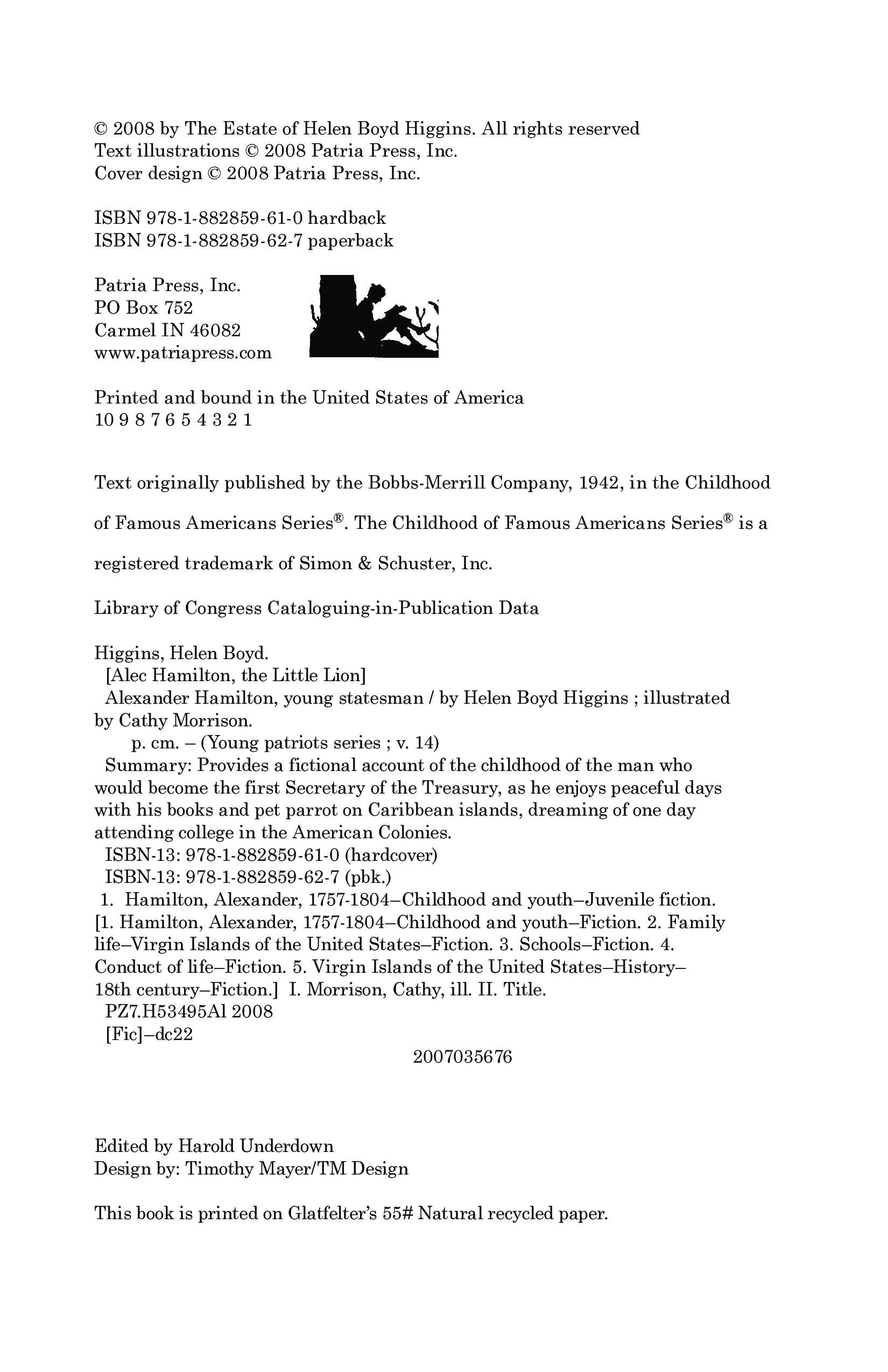 © 2008 by The Estate of Helen Boyd Higgins. All rights reserved
Text illustrations © 2008 Patria Press, Inc.
Cover design © 2008 Patria Press, Inc.

ISBN 978-1-882859-61-0 hardback
ISBN 978-1-882859-62-7 paperback

Patria Press, Inc.
PO Box 752
Carmel IN 46082
www.patriapress.com

Printed and bound in the United States of America
10 9 8 7 6 5 4 3 2 1

Text originally published by the Bobbs-Merrill Company, 1942, in the Childhood of Famous Americans Series®. The Childhood of Famous Americans Series® is a registered trademark of Simon & Schuster, Inc.

Library of Congress Cataloguing-in-Publication Data

Higgins, Helen Boyd.
[Alec Hamilton, the Little Lion]
Alexander Hamilton, young statesman / by Helen Boyd Higgins ; illustrated by Cathy Morrison.
p. cm. – (Young patriots series ; v. 14)
Summary: Provides a fictional account of the childhood of the man who would become the first Secretary of the Treasury, as he enjoys peaceful days with his books and pet parrot on Caribbean islands, dreaming of one day attending college in the American Colonies.
ISBN-13: 978-1-882859-61-0 (hardcover)
ISBN-13: 978-1-882859-62-7 (pbk.)
1. Hamilton, Alexander, 1757-1804–Childhood and youth–Juvenile fiction. [1. Hamilton, Alexander, 1757-1804–Childhood and youth–Fiction. 2. Family life–Virgin Islands of the United States–Fiction. 3. Schools–Fiction. 4. Conduct of life–Fiction. 5. Virgin Islands of the United States–History–18th century–Fiction.] I. Morrison, Cathy, ill. II. Title.
PZ7.H53495Al 2008
[Fic]–dc22
2007035676

Edited by Harold Underdown
Design by: Timothy Mayer/TM Design

This book is printed on Glatfelter's 55# Natural recycled paper.